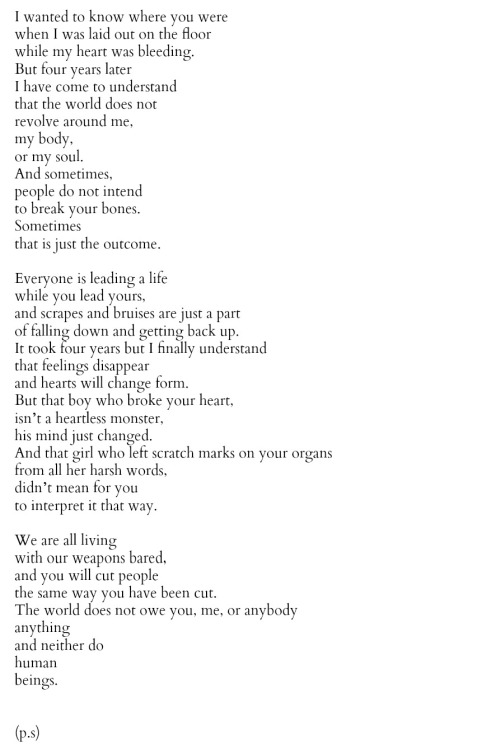 I wanted to know where you were
when I was laid out on the floor
while my heart was bleeding.
But four years later
I have come to understand
that the world does not
revolve around me,
my body,
or my soul.
And sometimes,
people do not intend
to break your bones.
Sometimes
that is just the outcome.

Everyone is leading a life
while you lead yours,
and scrapes and bruises are just a part
of falling down and getting back up.
It took four years but I finally understand
that feelings disappear
and hearts will change form.
But that boy who broke your heart,
isn't a heartless monster,
his mind just changed.
And that girl who left scratch marks on your organs
from all her harsh words,
didn't mean for you
to interpret it that way.

We are all living
with our weapons bared,
and you will cut people
the same way you have been cut.
The world does not owe you, me, or anybody
anything
and neither do
human
beings.

(p.s)